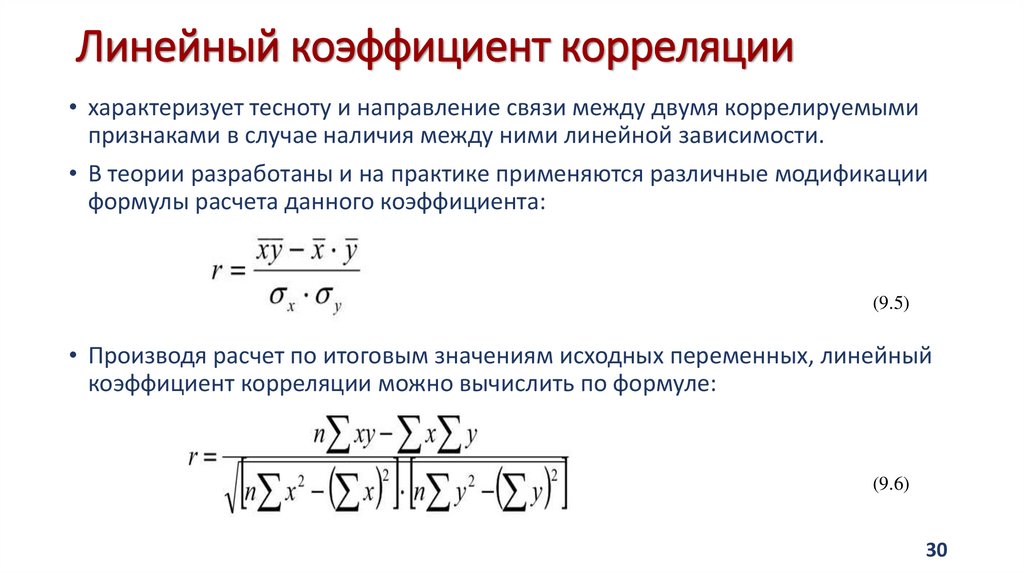 Линейный коэффициент корреляции

• характеризует тесноту и направление связи между двумя коррелируемыми признаками в случае наличия между ними линейной зависимости.

• В теории разработаны и на практике применяются различные модификации формулы расчета данного коэффициента:

$r = \frac{\overline{xy} - \overline{x} \cdot \overline{y}}{\sigma_x \cdot \sigma_y}$

(9.5)

• Производя расчет по итоговым значениям исходных переменных, линейный коэффициент корреляции можно вычислить по формуле:

$r = \frac{n\sum xy - \sum x \sum y}{\sqrt{\left[n\sum x^2 - \left(\sum x\right)^2\right] \cdot \left[n\sum y^2 - \left(\sum y\right)^2\right]}}$

(9.6)

30